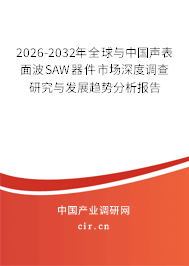 2026-2032年全球与中国声表面波SAW器件市场深度调查研究与发展趋势分析报告

中国产业调研网

cir.cn